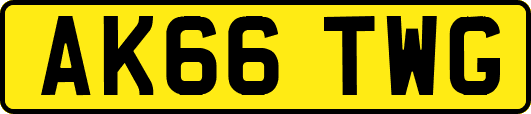 AK66 TWG